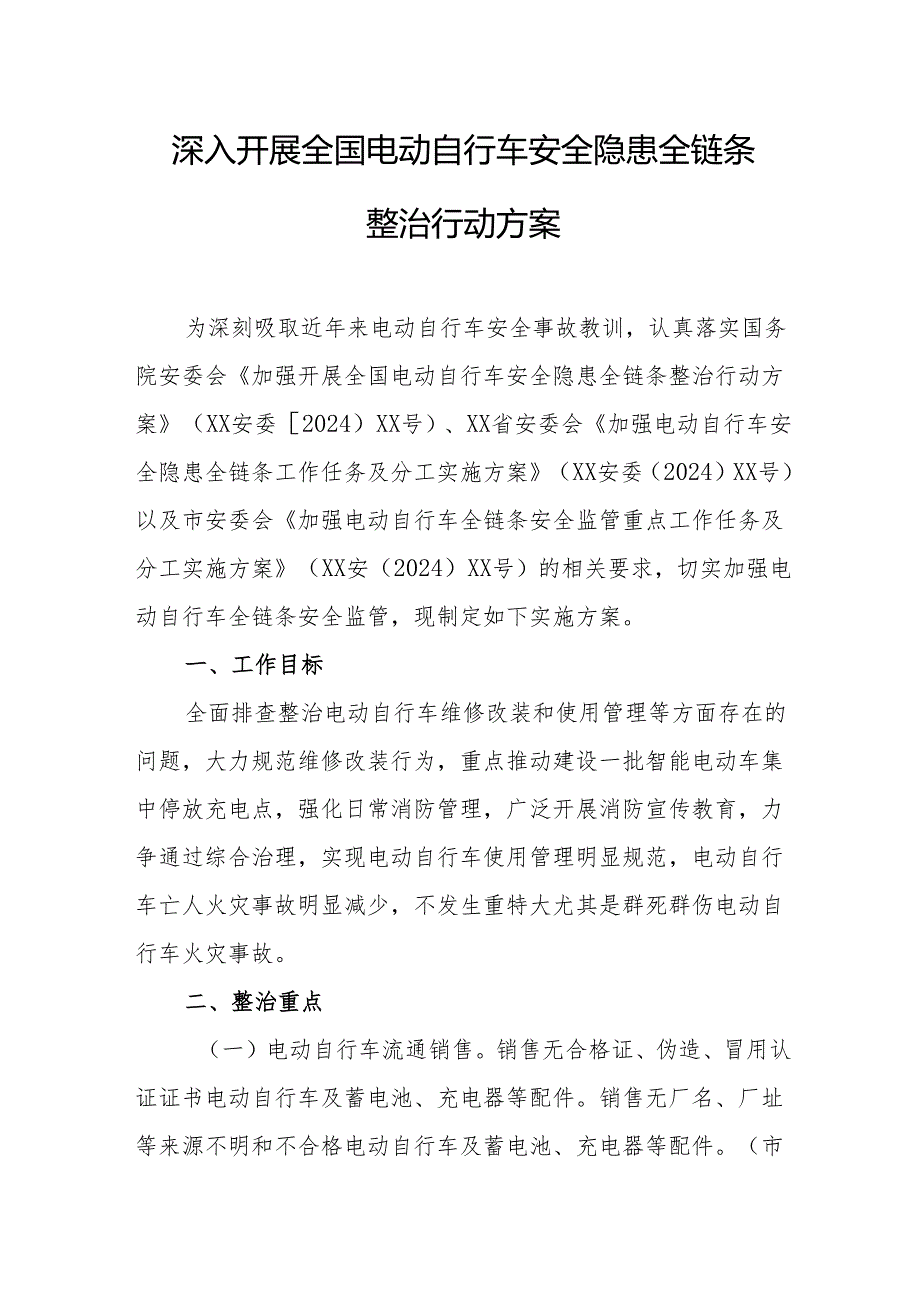 深入开展全国电动自行车安全隐患全链条整治行动方案

为深刻吸取近年来电动自行车安全事故教训，认真落实国务院安委会《加强开展全国电动自行车安全隐患全链条整治行动方案》（XX安委［2024）XX号）、XX省安委会《加强电动自行车安全隐患全链条工作任务及分工实施方案》（XX安委（2024）XX号）以及市安委会《加强电动自行车全链条安全监管重点工作任务及分工实施方案》（XX安（2024）XX号）的相关要求，切实加强电动自行车全链条安全监管，现制定如下实施方案。

一、工作目标

全面排查整治电动自行车维修改装和使用管理等方面存在的问题，大力规范维修改装行为，重点推动建设一批智能电动车集中停放充电点，强化日常消防管理，广泛开展消防宣传教育，力争通过综合治理，实现电动自行车使用管理明显规范，电动自行车亡人火灾事故明显减少，不发生重特大尤其是群死群伤电动自行车火灾事故。

二、整治重点

（一）电动自行车流通销售。销售无合格证、伪造、冒用认证证书电动自行车及蓄电池、充电器等配件。销售无厂名、厂址等来源不明和不合格电动自行车及蓄电池、充电器等配件。（市